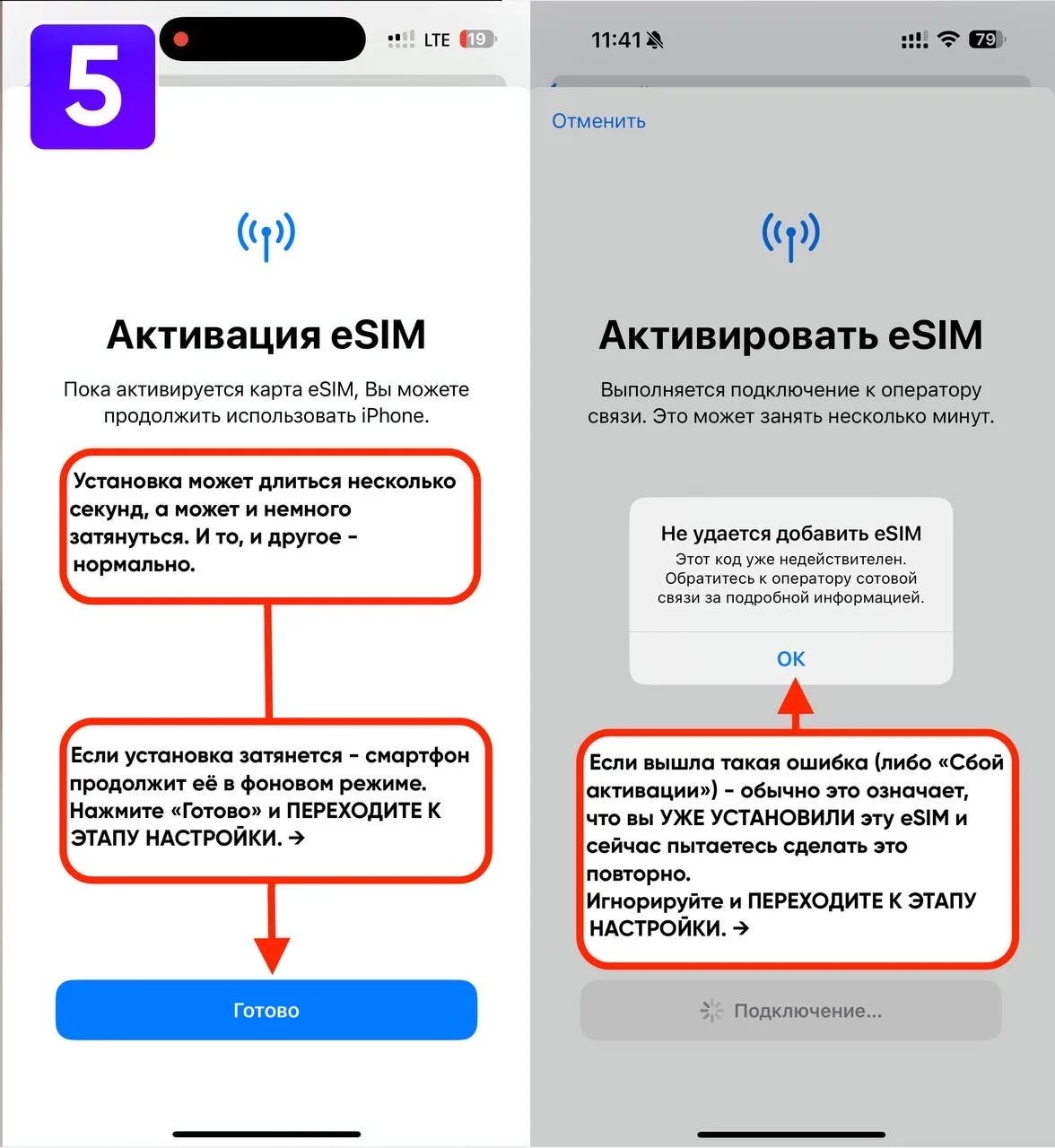 5

LTE 19

Активация eSIM

Пока активируется карта eSIM, Вы можете продолжить использовать iPhone.

Установка может длиться несколько секунд, а может и немного затянуться. И то, и другое - нормально.

Если установка затянется - смартфон продолжит её в фоновом режиме. Нажмите «Готово» и ПЕРЕХОДИТЕ К ЭТАПУ НАСТРОЙКИ. →

Готово

11:41

79

Отменить

Активировать eSIM

Выполняется подключение к оператору связи. Это может занять несколько минут.

Не удается добавить eSIM

Этот код уже недействителен. Обратитесь к оператору сотовой связи за подробной информацией.

OK

Если вышла такая ошибка (либо «Сбой активации») - обычно это означает, что вы УЖЕ УСТАНОВИЛИ эту eSIM и сейчас пытаетесь сделать это повторно.
Игнорируйте и ПЕРЕХОДИТЕ К ЭТАПУ НАСТРОЙКИ. →

Подключение...